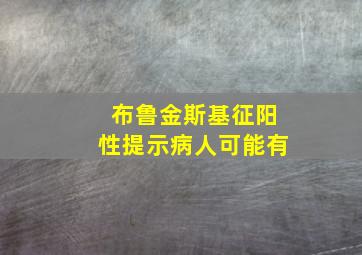 布鲁金斯基征阳性提示病人可能有